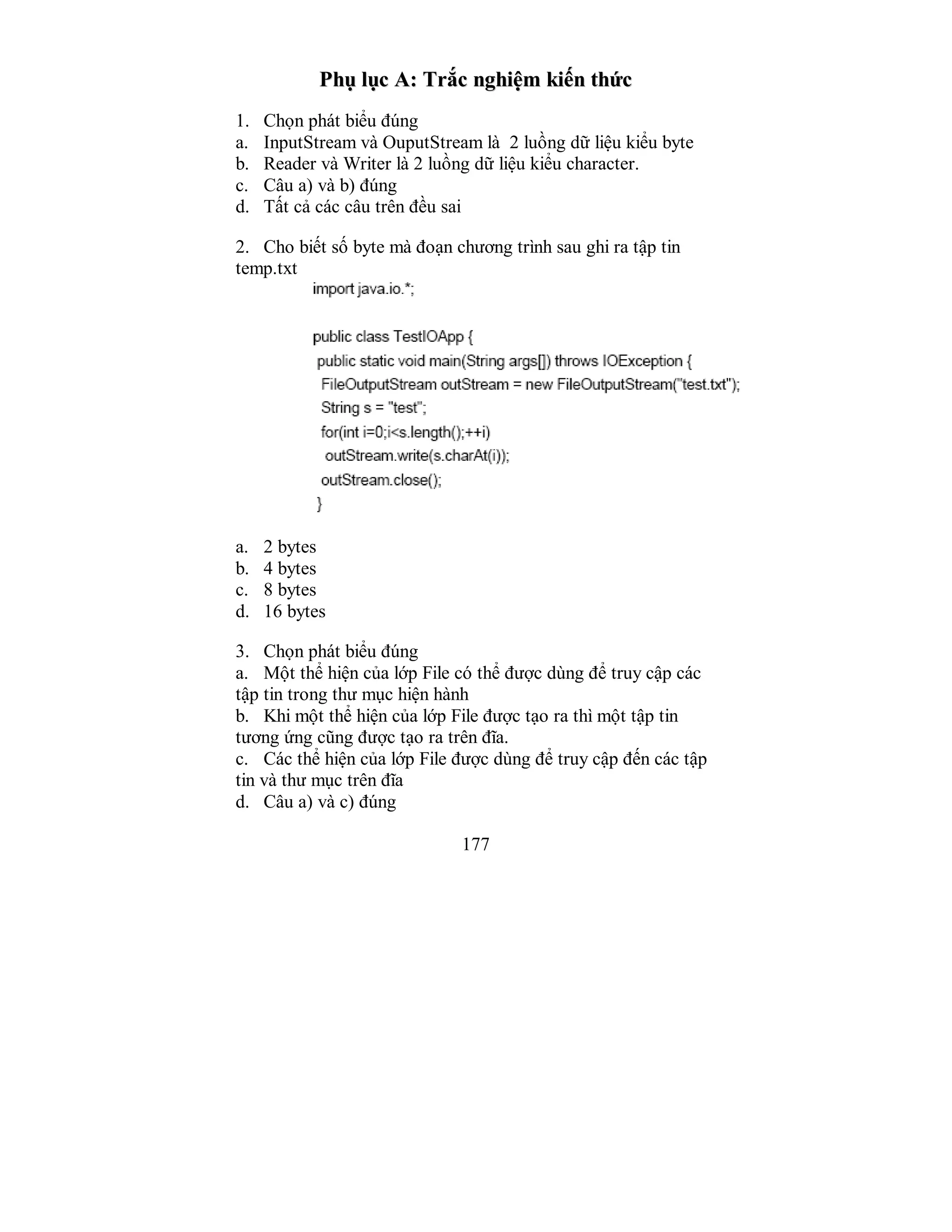 Phụ lục A: Trắc nghiệm kiến thức

1. Chọn phát biểu đúng
a. InputStream và OuputStream là 2 luồng dữ liệu kiểu byte
b. Reader và Writer là 2 luồng dữ liệu kiểu character.
c. Câu a) và b) đúng
d. Tất cả các câu trên đều sai

2. Cho biết số byte mà đoạn chương trình sau ghi ra tập tin temp.txt

import java.io.*;

public class TestIOApp {
 public static void main(String args[]) throws IOException {
  FileOutputStream outStream = new FileOutputStream("test.txt");
  String s = "test";
  for(int i=0;i<s.length();++i)
   outStream.write(s.charAt(i));
  outStream.close();
 }

a. 2 bytes
b. 4 bytes
c. 8 bytes
d. 16 bytes

3. Chọn phát biểu đúng
a. Một thể hiện của lớp File có thể được dùng để truy cập các tập tin trong thư mục hiện hành
b. Khi một thể hiện của lớp File được tạo ra thì một tập tin tương ứng cũng được tạo ra trên đĩa.
c. Các thể hiện của lớp File được dùng để truy cập đến các tập tin và thư mục trên đĩa
d. Câu a) và c) đúng

177